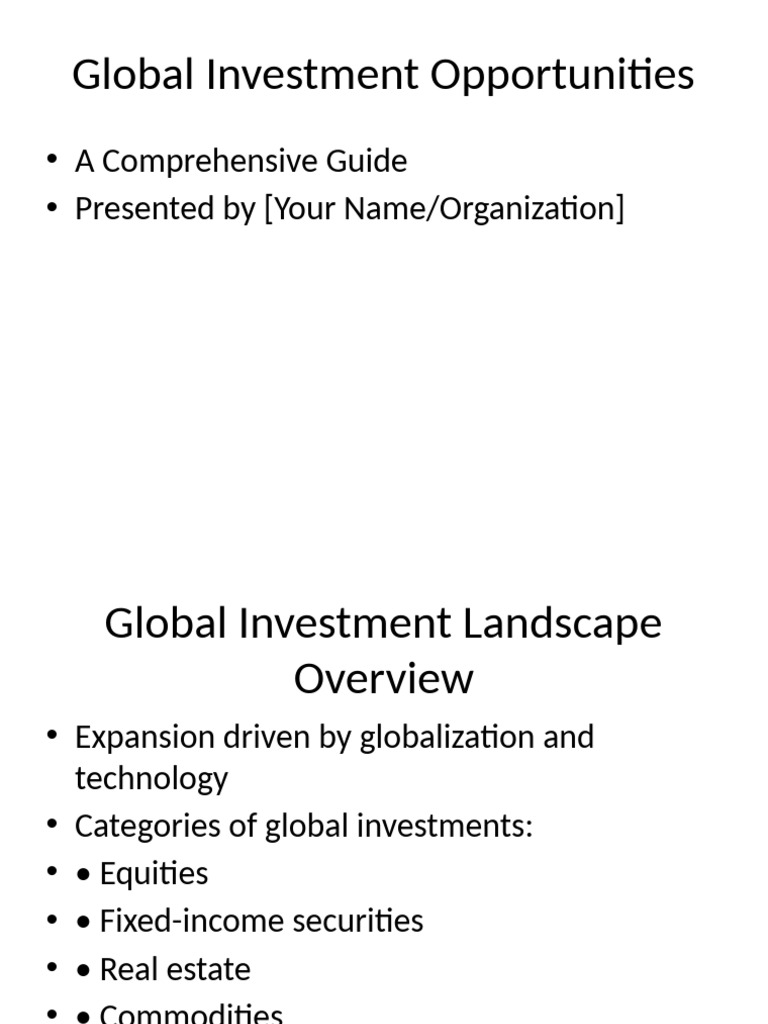 Global Investment Opportunities

• A Comprehensive Guide
• Presented by [Your Name/Organization]

Global Investment Landscape Overview

• Expansion driven by globalization and technology
• Categories of global investments:
• • Equities
• • Fixed-income securities
• • Real estate
• • Commodities